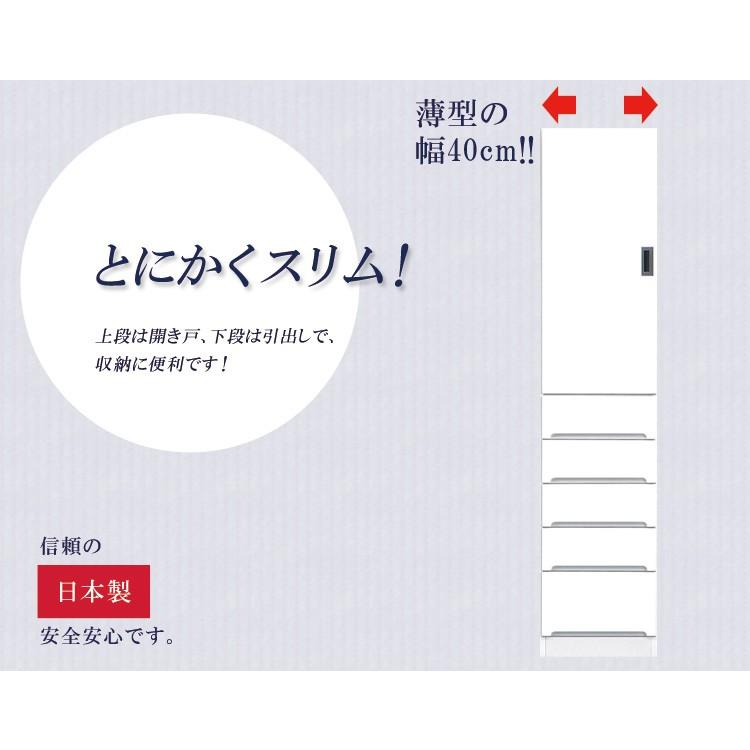 薄型の
幅40cm!!

とにかくスリム!

上段は開き戸、下段は引出しで、
収納に便利です!

信頼の
日本製
安全安心です。